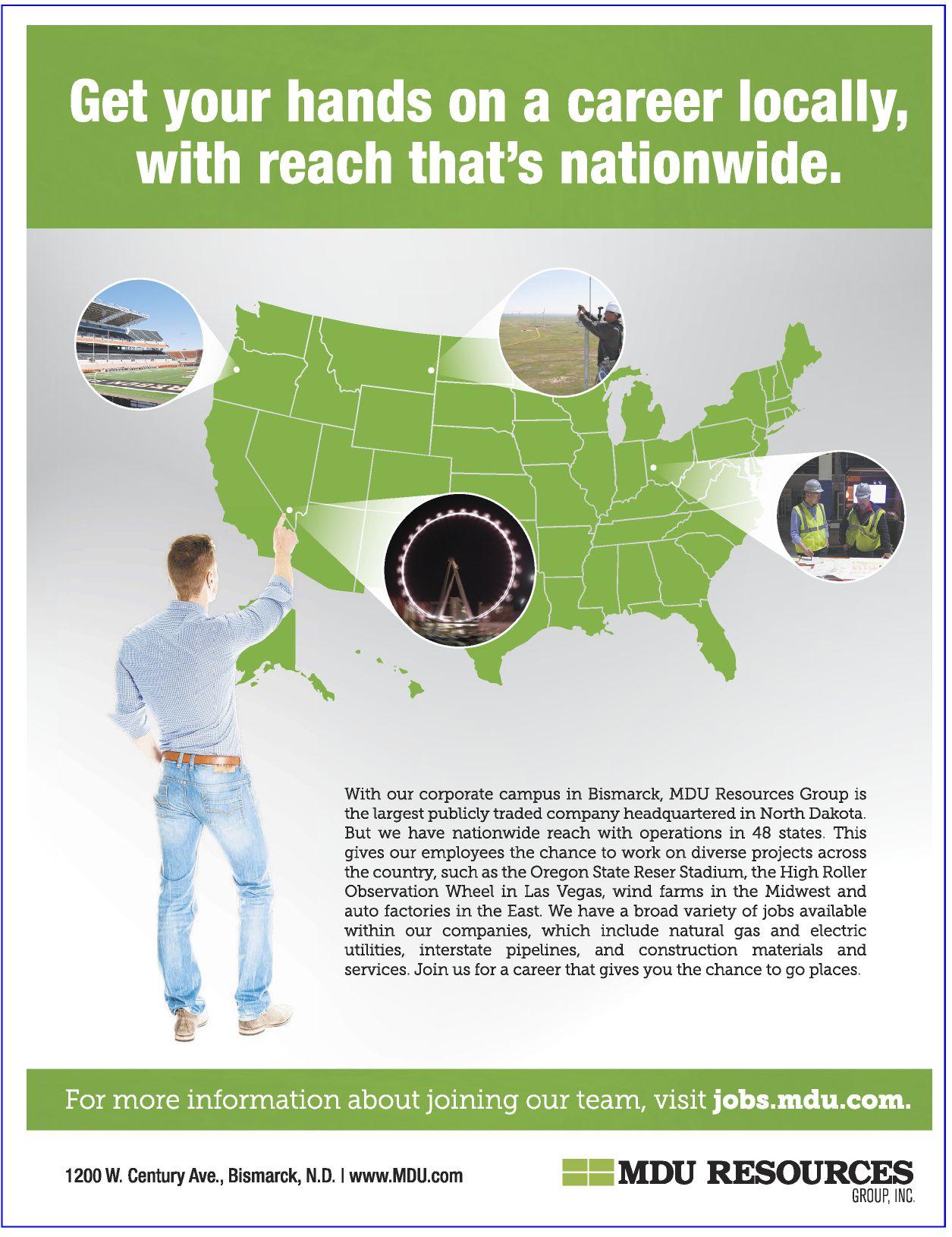 Get your hands on a career locally, with reach that's nationwide.

With our corporate campus in Bismarck, MDU Resources Group is the largest publicly traded company headquartered in North Dakota. But we have nationwide reach with operations in 48 states. This gives our employees the chance to work on diverse projects across the country, such as the Oregon State Reser Stadium, the High Roller Observation Wheel in Las Vegas, wind farms in the Midwest and auto factories in the East. We have a broad variety of jobs available within our companies, which include natural gas and electric utilities, interstate pipelines, and construction materials and services. Join us for a career that gives you the chance to go places.

For more information about joining our team, visit jobs.mdu.com.

1200 W. Century Ave., Bismarck, N.D. | www.MDU.com

MDU RESOURCES GROUP, INC.